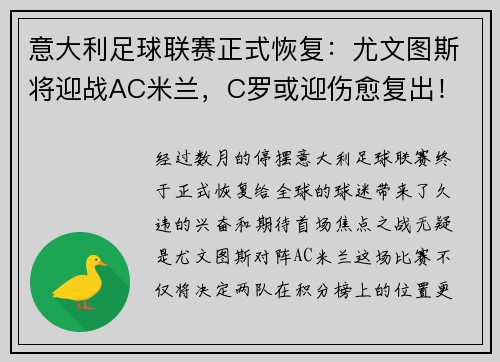 意大利足球联赛正式恢复：尤文图斯将迎战AC米兰，C罗或迎伤愈复出！

经过数月的停摆意大利足球联赛终于正式恢复给全球的球迷带来了久违的兴奋和期待首场焦点之战无疑是尤文图斯对阵AC米兰这场比赛不仅将决定两队在积分榜上的位置更